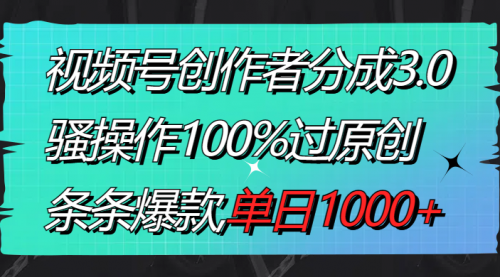 视频号创作者分成3.0
骚操作100%过原创
条条爆款单日1000+